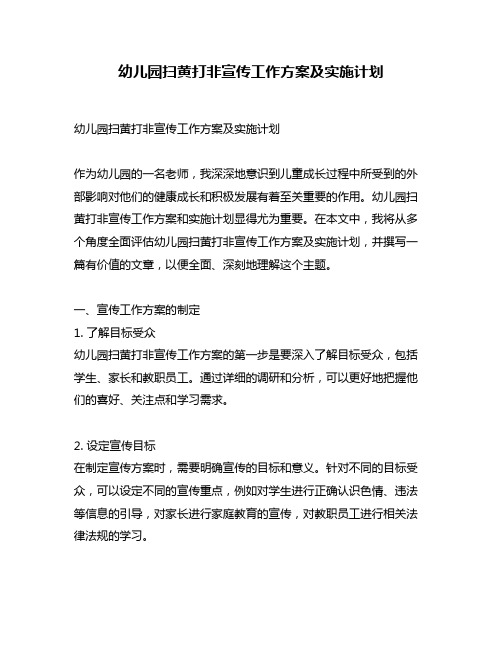 幼儿园扫黄打非宣传工作方案及实施计划

幼儿园扫黄打非宣传工作方案及实施计划

作为幼儿园的一名老师，我深深地意识到儿童成长过程中所受到的外部影响对他们的健康成长和积极发展有着至关重要的作用。幼儿园扫黄打非宣传工作方案和实施计划显得尤为重要。在本文中，我将从多个角度全面评估幼儿园扫黄打非宣传工作方案及实施计划，并撰写一篇有价值的文章，以便全面、深刻地理解这个主题。

一、宣传工作方案的制定
1. 了解目标受众
幼儿园扫黄打非宣传工作方案的第一步是要深入了解目标受众，包括学生、家长和教职员工。通过详细的调研和分析，可以更好地把握他们的喜好、关注点和学习需求。

2. 设定宣传目标
在制定宣传方案时，需要明确宣传的目标和意义。针对不同的目标受众，可以设定不同的宣传重点，例如对学生进行正确认识色情、违法等信息的引导，对家长进行家庭教育的宣传，对教职员工进行相关法律法规的学习。